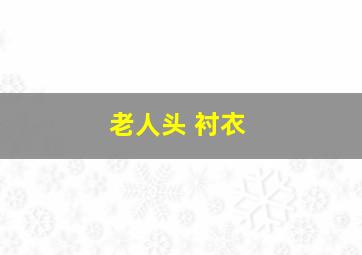 老人头 衬衣